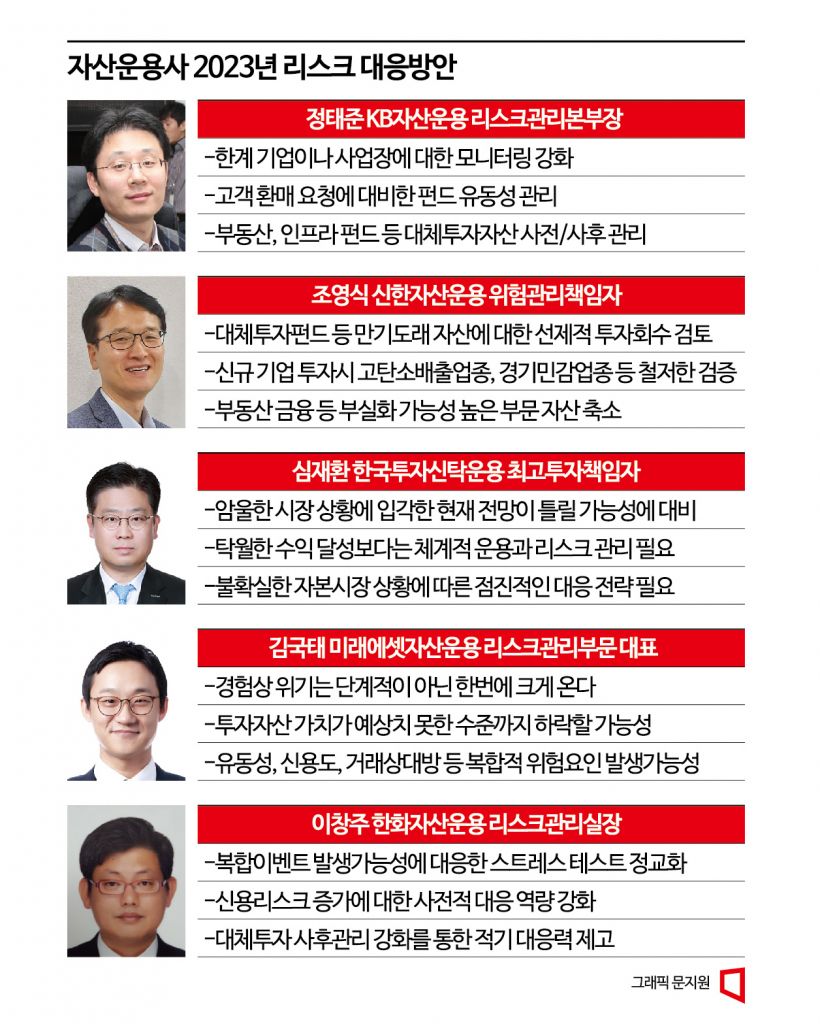 자산운용사 2023년 리스크 대응방안

정태준 KB자산운용 리스크관리본부장
-한계 기업이나 사업장에 대한 모니터링 강화
-고객 환매 요청에 대비한 펀드 유동성 관리
-부동산, 인프라 펀드 등 대체투자자산 사전/사후 관리

조영식 신한자산운용 위험관리책임자
-대체투자펀드 등 만기도래 자산에 대한 선제적 투자회수 검토
-신규 기업 투자시 고탄소배출업종, 경기민감업종 등 철저한 검증
-부동산 금융 등 부실화 가능성 높은 부문 자산 축소

심재환 한국투자신탁운용 최고투자책임자
-암울한 시장 상황에 입각한 현재 전망이 틀릴 가능성에 대비
-탁월한 수익 달성보다는 체계적 운용과 리스크 관리 필요
-불확실한 자본시장 상황에 따른 점진적인 대응 전략 필요

김국태 미래에셋자산운용 리스크관리부문 대표
-경험상 위기는 단계적이 아닌 한번에 크게 온다
-투자자산 가치가 예상치 못한 수준까지 하락할 가능성
-유동성, 신용도, 거래상대방 등 복합적 위험요인 발생가능성

이창주 한화자산운용 리스크관리실장
-복합이벤트 발생가능성에 대응한 스트레스 테스트 정교화
-신용리스크 증가에 대한 사전적 대응 역량 강화
-대체투자 사후관리 강화를 통한 적기 대응력 제고

그래픽 문지원